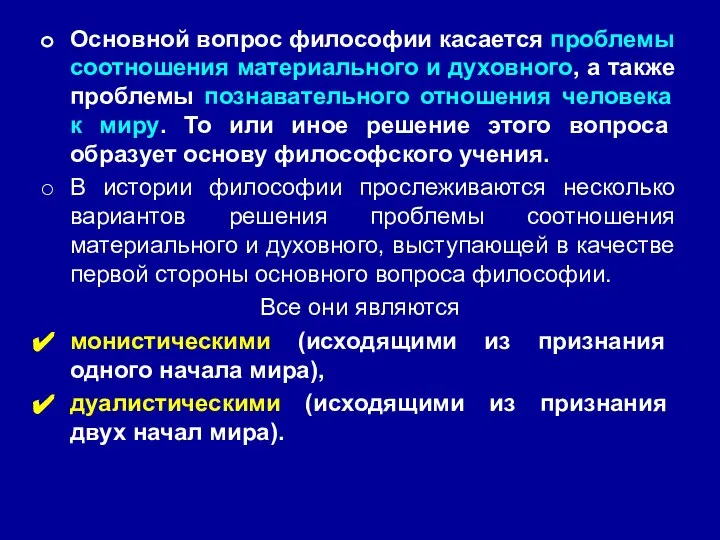 Основной вопрос философии касается проблемы соотношения материального и духовного, а также проблемы познавательного отношения человека к миру. То или иное решение этого вопроса образует основу философского учения.

В истории философии прослеживаются несколько вариантов решения проблемы соотношения материального и духовного, выступающей в качестве первой стороны основного вопроса философии.

Все они являются

монистическими (исходящими из признания одного начала мира),

дуалистическими (исходящими из признания двух начал мира).